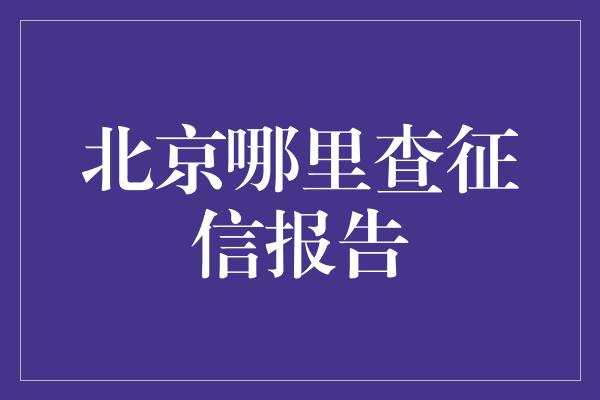 北京哪里查征信报告